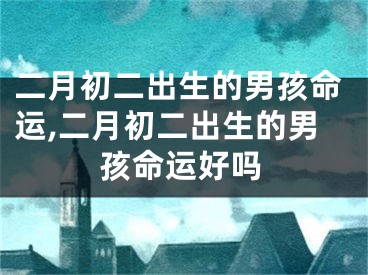 二月初二出生的男孩命运,二月初二出生的男孩命运好吗